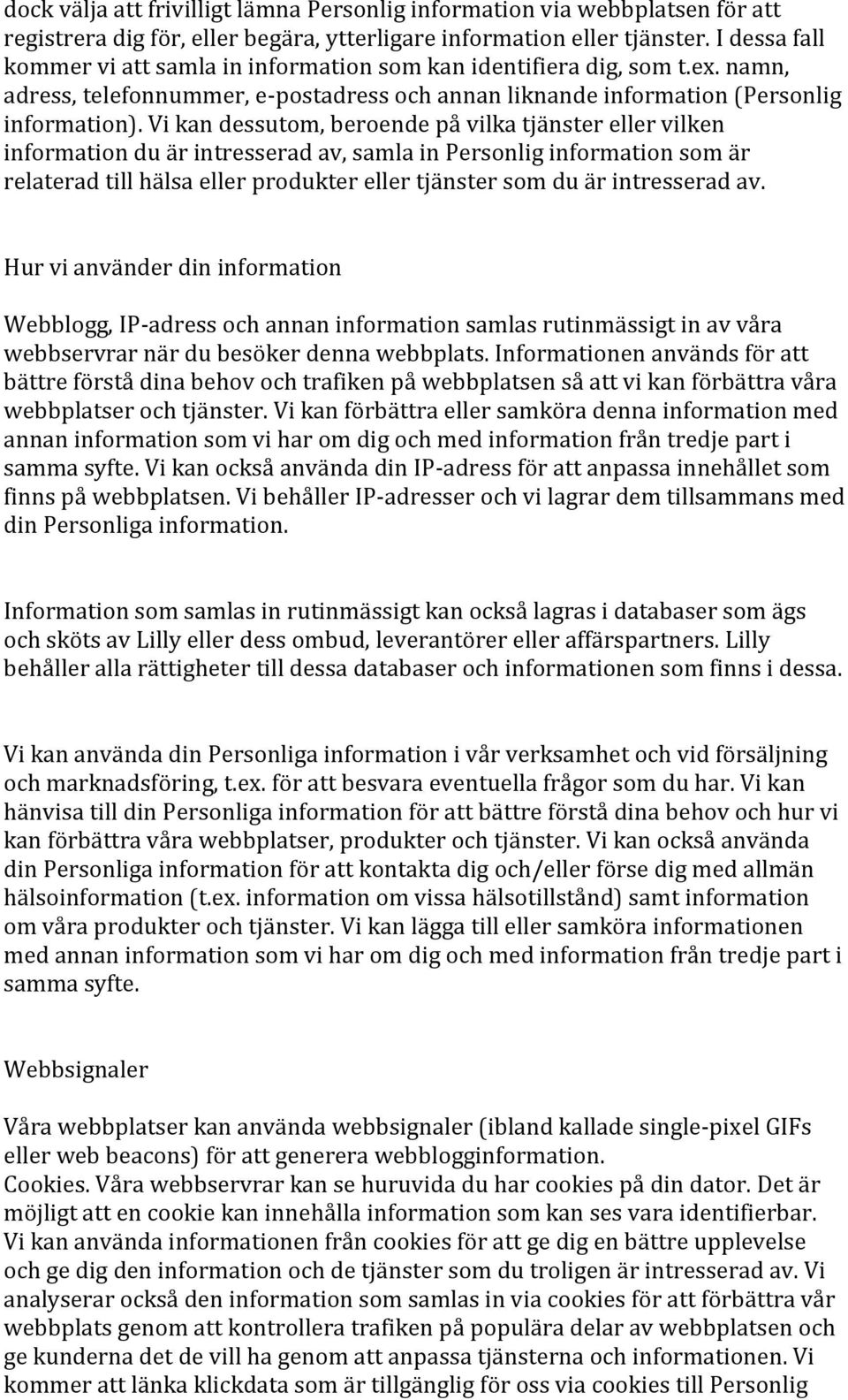 dock välja att frivilligt lämna Personlig information via webbplatsen för att registrera dig för, eller begära, ytterligare information eller tjänster. I dessa fall kommer vi att samla in information som kan identifiera dig, som t.ex. namn, adress, telefonnummer, e-postadress och annan liknande information (Personlig information). Vi kan dessutom, beroende på vilka tjänster eller vilken information du är intresserad av, samla in Personlig information som är relaterad till hälsa eller produkter eller tjänster som du är intresserad av.

Hur vi använder din information

Webblogg, IP-adress och annan information samlas rutinmässigt in av våra webbservrar när du besöker denna webbplats. Informationen används för att bättre förstå dina behov och trafiken på webbplatsen så att vi kan förbättra våra webbplatser och tjänster. Vi kan förbättra eller samköra denna information med annan information som vi har om dig och med information från tredje part i samma syfte. Vi kan också använda din IP-adress för att anpassa innehållet som finns på webbplatsen. Vi behåller IP-adresser och vi lagrar dem tillsammans med din Personliga information.

Information som samlas in rutinmässigt kan också lagras i databaser som ägs och sköts av Lilly eller dess ombud, leverantörer eller affärspartners. Lilly behåller alla rättigheter till dessa databaser och informationen som finns i dessa.

Vi kan använda din Personliga information i vår verksamhet och vid försäljning och marknadsföring, t.ex. för att besvara eventuella frågor som du har. Vi kan hänvisa till din Personliga information för att bättre förstå dina behov och hur vi kan förbättra våra webbplatser, produkter och tjänster. Vi kan också använda din Personliga information för att kontakta dig och/eller förse dig med allmän hälsoinformation (t.ex. information om vissa hälsotillstånd) samt information om våra produkter och tjänster. Vi kan lägga till eller samköra informationen med annan information som vi har om dig och med information från tredje part i samma syfte.

Webbsignaler

Våra webbplatser kan använda webbsignaler (ibland kallade single-pixel GIFs eller web beacons) för att generera webblogginformation.
Cookies. Våra webbservrar kan se huruvida du har cookies på din dator. Det är möjligt att en cookie kan innehålla information som kan ses vara identifierbar. Vi kan använda informationen från cookies för att ge dig en bättre upplevelse och ge dig den information och de tjänster som du troligen är intresserad av. Vi analyserar också den information som samlas in via cookies för att förbättra vår webbplats genom att kontrollera trafiken på populära delar av webbplatsen och ge kunderna det de vill ha genom att anpassa tjänsterna och informationen. Vi kommer att länka klickdata som är tillgänglig för oss via cookies till Personlig